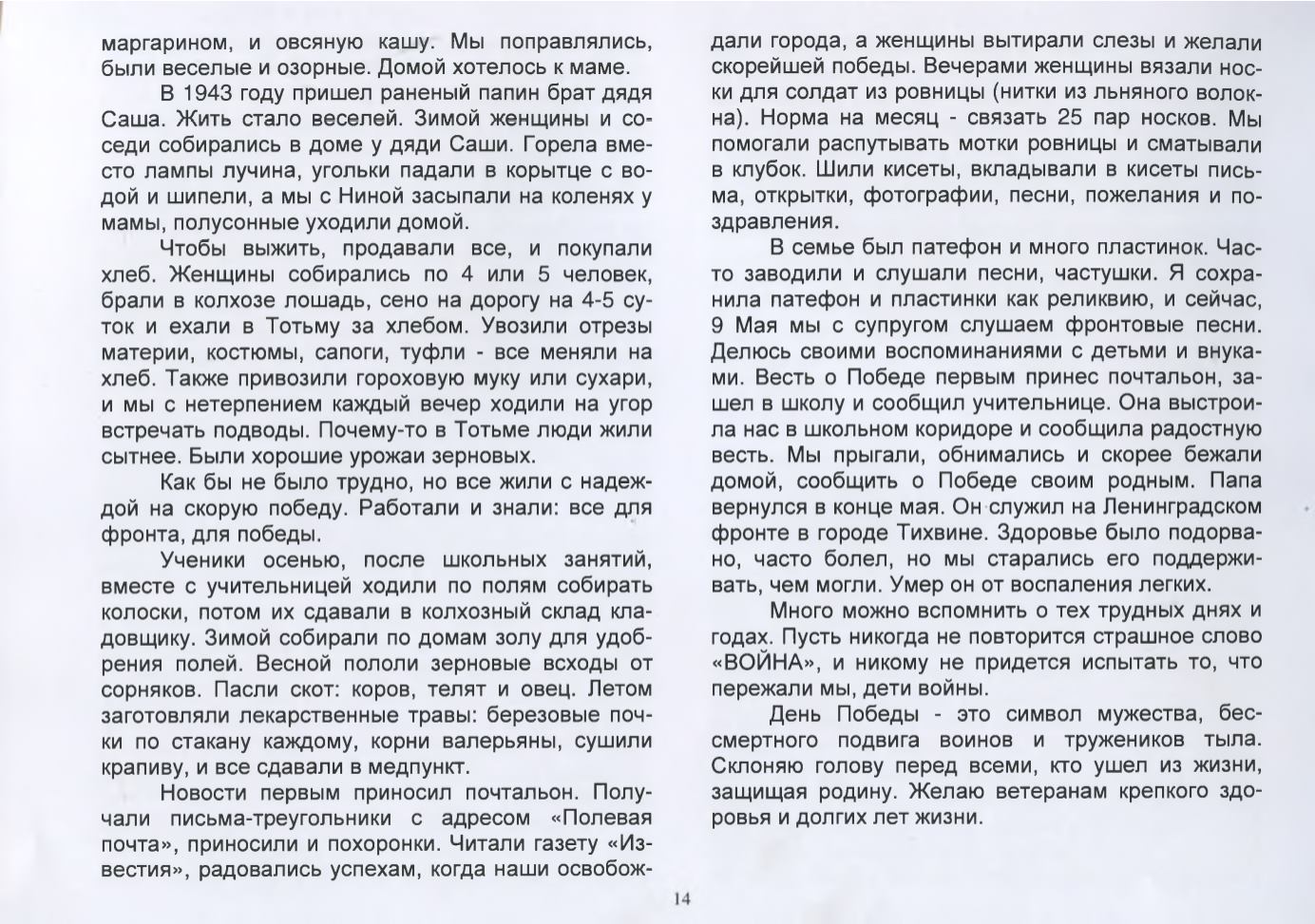 маргарином, и овсяную кашу. Мы поправлялись, были веселые и озорные. Домой хотелось к маме.

В 1943 году пришел раненый папин брат дядя Саша. Жить стало веселей. Зимой женщины и соседи собирались в доме у дяди Саши. Горела вместо лампы лучина, угольки падали в корытце с водой и шипели, а мы с Ниной засыпали на коленях у мамы, полусонные уходили домой.

Чтобы выжить, продавали все, и покупали хлеб. Женщины собирались по 4 или 5 человек, брали в колхозе лошадь, сено на дорогу на 4-5 суток и ехали в Тотьму за хлебом. Увозили отрезы материи, костюмы, сапоги, туфли - все меняли на хлеб. Также привозили гороховую муку или сухари, и мы с нетерпением каждый вечер ходили на угор встречать подводы. Почему-то в Тотьме люди жили сытнее. Были хорошие урожаи зерновых.

Как бы не было трудно, но все жили с надеждой на скорую победу. Работали и знали: все для фронта, для победы.

Ученики осенью, после школьных занятий, вместе с учительницей ходили по полям собирать колоски, потом их сдавали в колхозный склад кладовщику. Зимой собирали по домам золу для удобрения полей. Весной пололи зерновые всходы от сорняков. Пасли скот: коров, телят и овец. Летом заготовляли лекарственные травы: березовые почки по стакану каждому, корни валерьяны, сушили крапиву, и все сдавали в медпункт.

Новости первым приносил почтальон. Получали письма-треугольники с адресом «Полевая почта», приносили и похоронки. Читали газету «Известия», радовались успехам, когда наши освобождали города, а женщины вытирали слезы и желали скорейшей победы. Вечерами женщины вязали носки для солдат из ровницы (нитки из льняного волокна). Норма на месяц - связать 25 пар носков. Мы помогали распутывать мотки ровницы и сматывали в клубок. Шили кисеты, вкладывали в кисеты письма, открытки, фотографии, песни, пожелания и поздравления.

В семье был патефон и много пластинок. Часто заводили и слушали песни, частушки. Я сохранила патефон и пластинки как реликвию, и сейчас, 9 Мая мы с супругом слушаем фронтовые песни. Делюсь своими воспоминаниями с детьми и внуками. Весть о Победе первым принес почтальон, зашел в школу и сообщил учительнице. Она выстроила нас в школьном коридоре и сообщила радостную весть. Мы прыгали, обнимались и скорее бежали домой, сообщить о Победе своим родным. Папа вернулся в конце мая. Он служил на Ленинградском фронте в городе Тихвине. Здоровье было подорвано, часто болел, но мы старались его поддерживать, чем могли. Умер он от воспаления легких.

Много можно вспомнить о тех трудных днях и годах. Пусть никогда не повторится страшное слово «ВОЙНА», и никому не придется испытать то, что пережали мы, дети войны.

День Победы - это символ мужества, бессмертного подвига воинов и тружеников тыла. Склоняю голову перед всеми, кто ушел из жизни, защищая родину. Желаю ветеранам крепкого здоровья и долгих лет жизни.

14